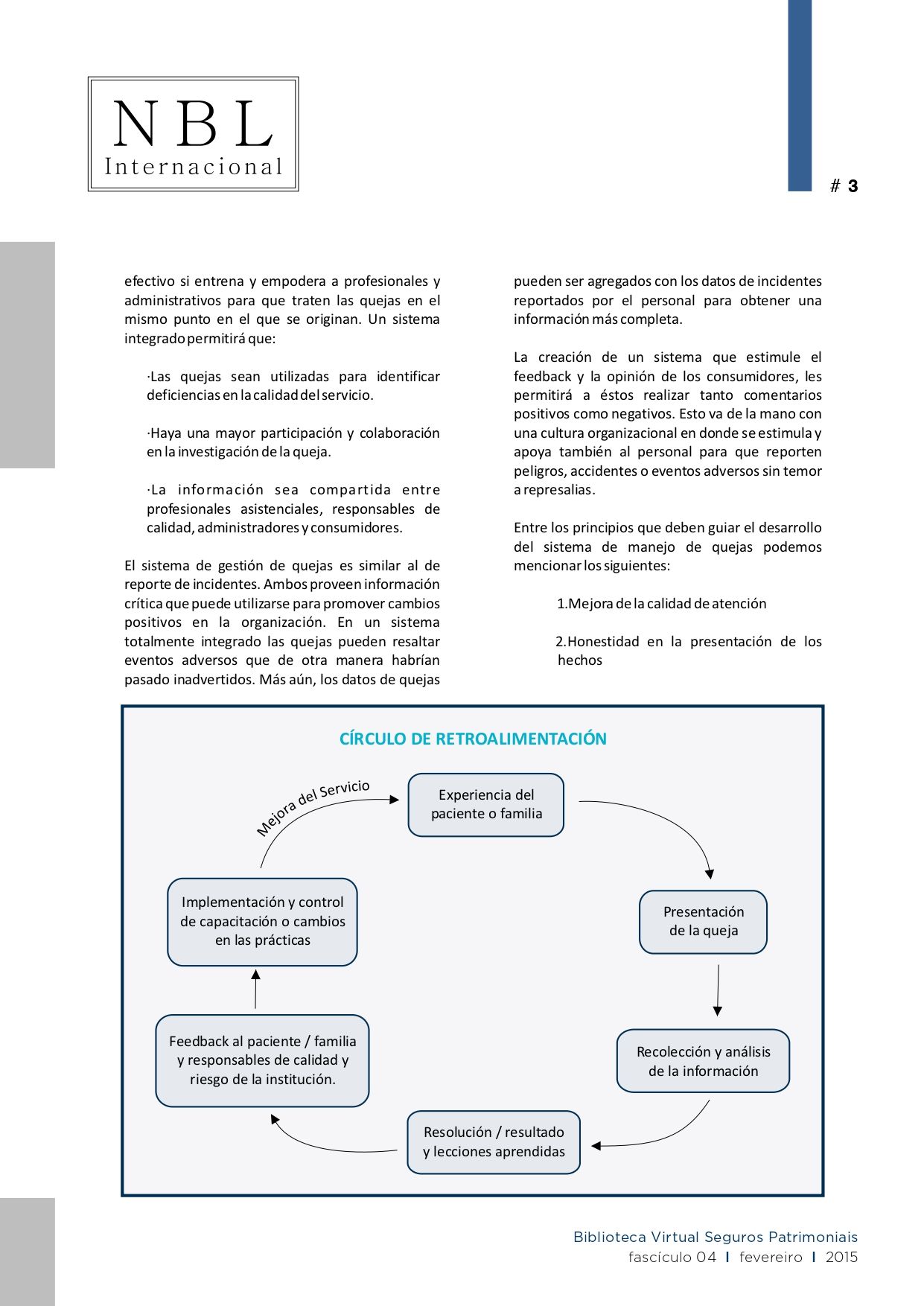 NBL
Internacional

# 3

efectivo si entrena y empodera a profesionales y administrativos para que traten las quejas en el mismo punto en el que se originan. Un sistema integrado permitirá que:

·Las quejas sean utilizadas para identificar deficiencias en la calidad del servicio.

·Haya una mayor participación y colaboración en la investigación de la queja.

·La información sea compartida entre profesionales asistenciales, responsables de calidad, administradores y consumidores.

El sistema de gestión de quejas es similar al de reporte de incidentes. Ambos proveen información crítica que puede utilizarse para promover cambios positivos en la organización. En un sistema totalmente integrado las quejas pueden resaltar eventos adversos que de otra manera habrían pasado inadvertidos. Más aún, los datos de quejas pueden ser agregados con los datos de incidentes reportados por el personal para obtener una información más completa.

La creación de un sistema que estimule el feedback y la opinión de los consumidores, les permitirá a éstos realizar tanto comentarios positivos como negativos. Esto va de la mano con una cultura organizacional en donde se estimula y apoya también al personal para que reporten peligros, accidentes o eventos adversos sin temor a represalias.

Entre los principios que deben guiar el desarrollo del sistema de manejo de quejas podemos mencionar los siguientes:

1.Mejora de la calidad de atención

2.Honestidad en la presentación de los hechos

CÍRCULO DE RETROALIMENTACIÓN

Mejora del Servicio

Experiencia del paciente o familia

Presentación de la queja

Recolección y análisis de la información

Resolución / resultado y lecciones aprendidas

Feedback al paciente / familia y responsables de calidad y riesgo de la institución.

Implementación y control de capacitación o cambios en las prácticas

Biblioteca Virtual Seguros Patrimoniais
fascículo 04 I fevereiro I 2015